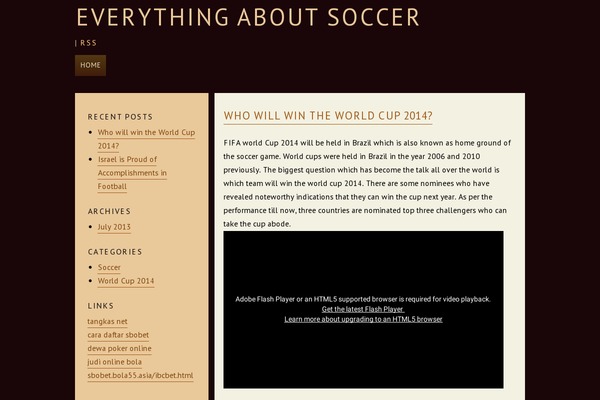 EVERYTHING ABOUT SOCCER

| RSS

HOME

RECENT POSTS

- Who will win the World Cup 2014?
- Israel is Proud of Accomplishments in Football

ARCHIVES

- July 2013

CATEGORIES

- Soccer
- World Cup 2014

LINKS

tangkas net
cara daftar sbobet
dewa poker online
judi online bola
sbobet.bola55.asia/ibcbet.html

WHO WILL WIN THE WORLD CUP 2014?

FIFA world Cup 2014 will be held in Brazil which is also known as home ground of the soccer game. World cups were held in Brazil in the year 2006 and 2010 previously. The biggest question which has become the talk all over the world is which team will win the world cup 2014. There are some nominees who have revealed noteworthy indications that they can win the cup next year. As per the performance till now, three countries are nominated top three challengers who can take the cup abode.

Adobe Flash Player or an HTML5 supported browser is required for video playback.
Get the latest Flash Player
Learn more about upgrading to an HTML5 browser